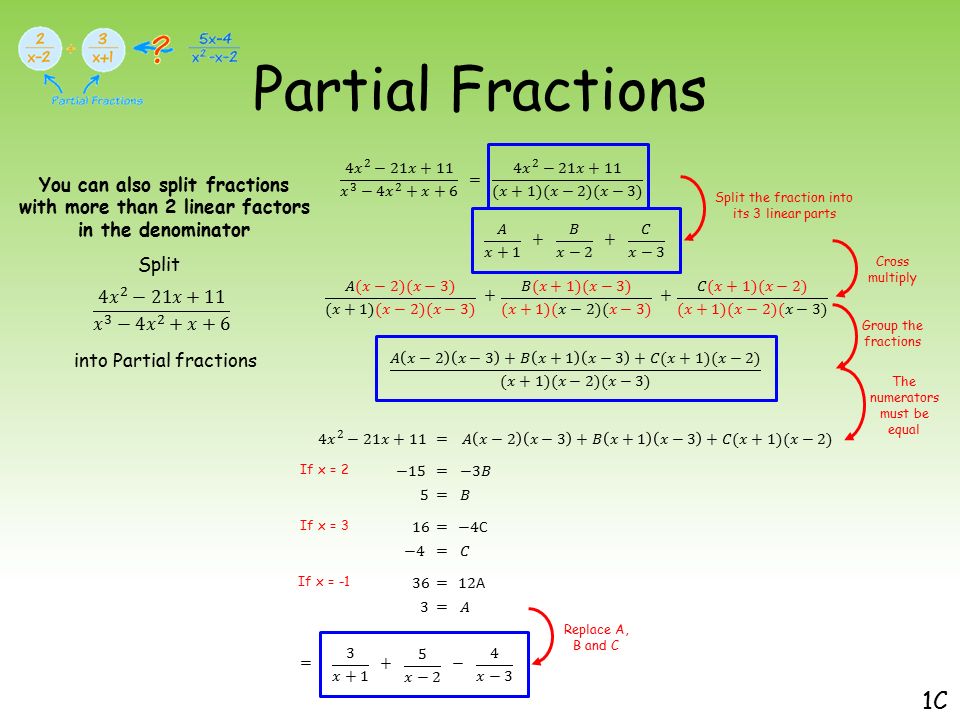 $\frac{2}{x-2}$ + $\frac{3}{x+1}$ ? $\frac{5x-4}{x^2-x-2}$

Partial Fractions

Partial Fractions

You can also split fractions with more than 2 linear factors in the denominator

Split

$\frac{4x^2-21x+11}{x^3-4x^2+x+6}$

into Partial fractions

$\frac{4x^2-21x+11}{x^3-4x^2+x+6} = \frac{4x^2-21x+11}{(x+1)(x-2)(x-3)}$

Split the fraction into its 3 linear parts

$\frac{A}{x+1} + \frac{B}{x-2} + \frac{C}{x-3}$

Cross multiply

$\frac{A(x-2)(x-3)}{(x+1)(x-2)(x-3)} + \frac{B(x+1)(x-3)}{(x+1)(x-2)(x-3)} + \frac{C(x+1)(x-2)}{(x+1)(x-2)(x-3)}$

Group the fractions

$\frac{A(x-2)(x-3)+B(x+1)(x-3)+C(x+1)(x-2)}{(x+1)(x-2)(x-3)}$

The numerators must be equal

$4x^2-21x+11 = A(x-2)(x-3)+B(x+1)(x-3)+C(x+1)(x-2)$

If x = 2
$-15 = -3B$
$5 = B$

If x = 3
$16 = -4C$
$-4 = C$

If x = -1
$36 = 12A$
$3 = A$

Replace A, B and C

$= \frac{3}{x+1} + \frac{5}{x-2} - \frac{4}{x-3}$

1C